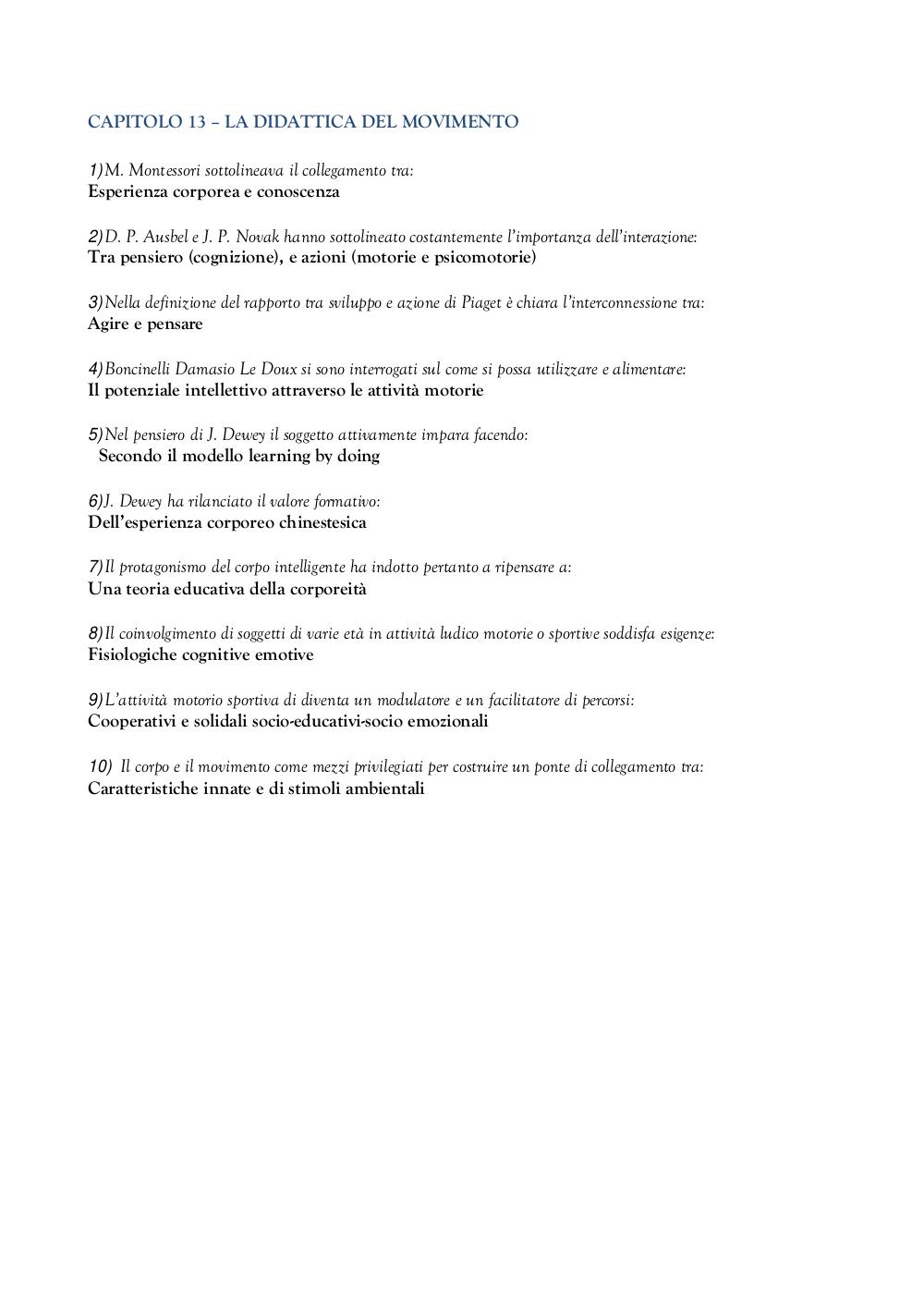 CAPITOLO 13 – LA DIDATTICA DEL MOVIMENTO

1)M. Montessori sottolineava il collegamento tra:
Esperienza corporea e conoscenza

2)D. P. Ausbel e J. P. Novak hanno sottolineato costantemente l'importanza dell'interazione:
Tra pensiero (cognizione), e azioni (motorie e psicomotorie)

3)Nella definizione del rapporto tra sviluppo e azione di Piaget è chiara l'interconnessione tra:
Agire e pensare

4)Boncinelli Damasio Le Doux si sono interrogati sul come si possa utilizzare e alimentare:
Il potenziale intellettivo attraverso le attività motorie

5)Nel pensiero di J. Dewey il soggetto attivamente impara facendo:
Secondo il modello learning by doing

6)J. Dewey ha rilanciato il valore formativo:
Dell'esperienza corporeo chinestesica

7)Il protagonismo del corpo intelligente ha indotto pertanto a ripensare a:
Una teoria educativa della corporeità

8)Il coinvolgimento di soggetti di varie età in attività ludico motorie o sportive soddisfa esigenze:
Fisiologiche cognitive emotive

9)L'attività motorio sportiva di diventa un modulatore e un facilitatore di percorsi:
Cooperativi e solidali socio-educativi-socio emozionali

10) Il corpo e il movimento come mezzi privilegiati per costruire un ponte di collegamento tra:
Caratteristiche innate e di stimoli ambientali